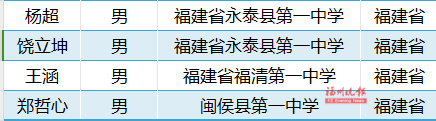 | 杨超 | 男 | 福建省永泰县第一中学 | 福建省 |
|---|---|---|---|
| 饶立坤 | 男 | 福建省永泰县第一中学 | 福建省 |
| 王涵 | 男 | 福建省福清第一中学 | 福建省 |
| 郑哲心 | 男 | 闽侯县第一中学 | 福建省 |

福州晚报
FZ Evening News